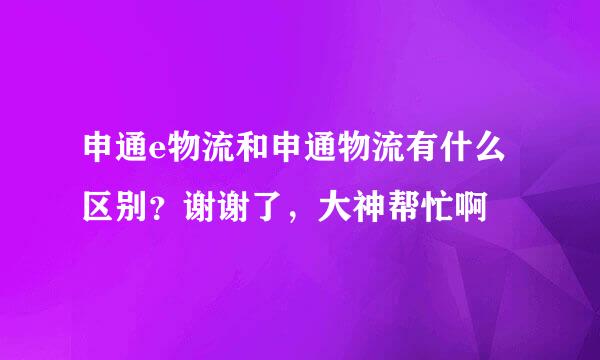 申通e物流和申通物流有什么区别？谢谢了，大神帮忙啊